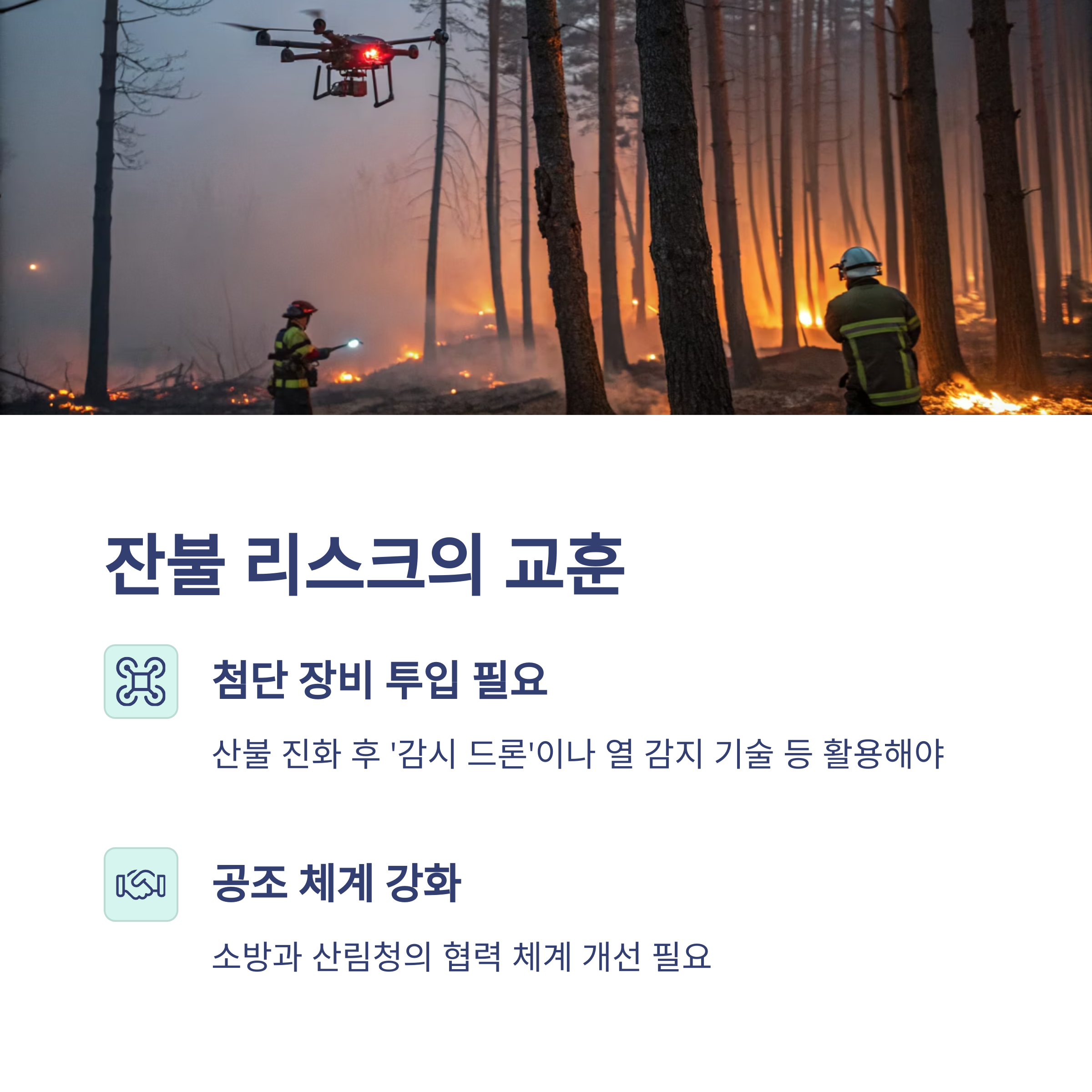 잔불 리스크의 교훈

첨단 장비 투입 필요

산불 진화 후 '감시 드론'이나 열 감지 기술 등 활용해야

공조 체계 강화

소방과 산림청의 협력 체계 개선 필요